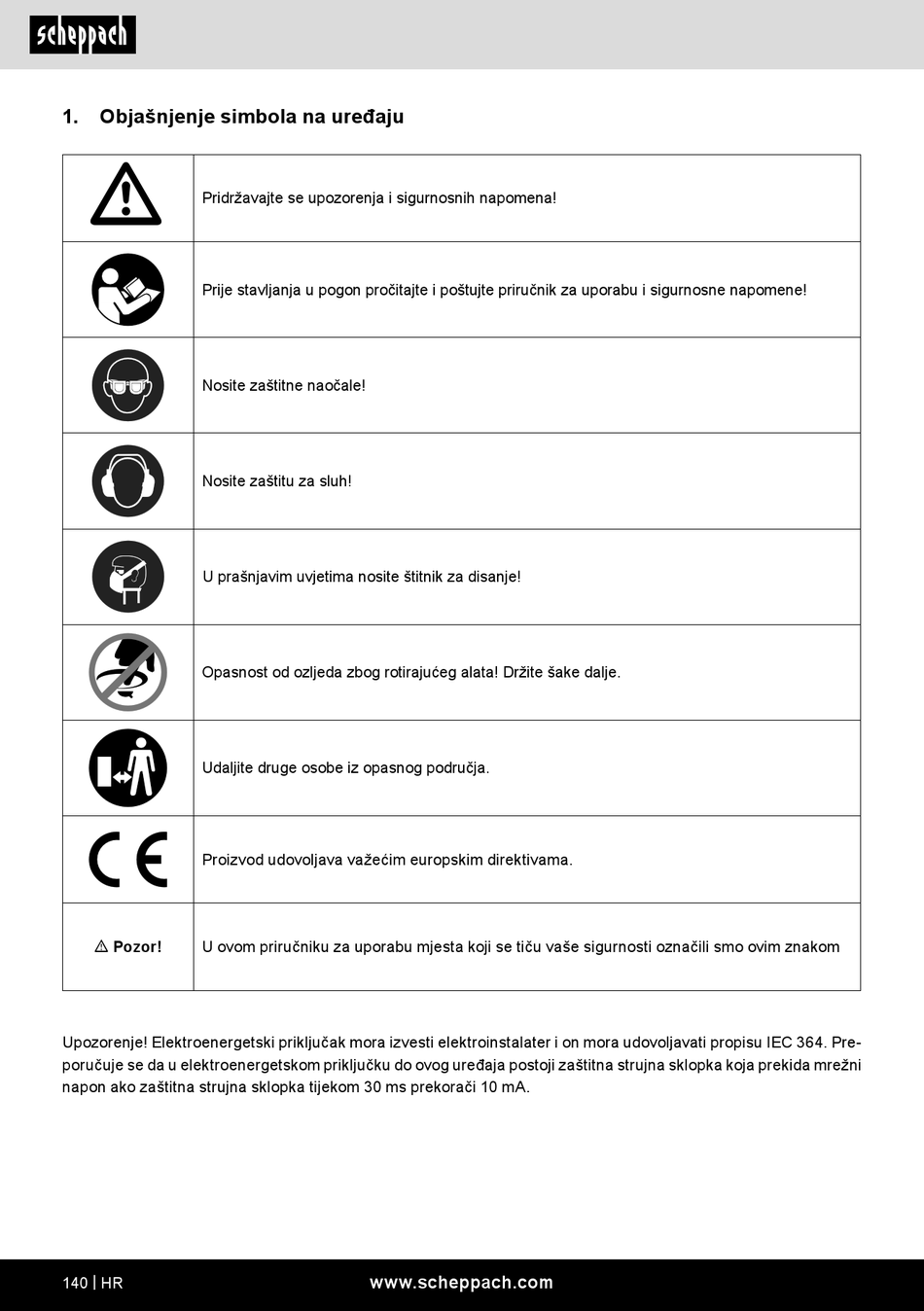 scheppach

1. Objašnjenje simbola na uređaju

| | |
|---|---|
| | Pridržavajte se upozorenja i sigurnosnih napomena! |
| | Prije stavljanja u pogon pročitajte i poštujte priručnik za uporabu i sigurnosne napomene! |
| | Nosite zaštitne naočale! |
| | Nosite zaštitu za sluh! |
| | U prašnjavim uvjetima nosite štitnik za disanje! |
| | Opasnost od ozljeda zbog rotirajućeg alata! Držite šake dalje. |
| | Udaljite druge osobe iz opasnog područja. |
| CE | Proizvod udovoljava važećim europskim direktivama. |
| ⚠ Pozor! | U ovom priručniku za uporabu mjesta koji se tiču vaše sigurnosti označili smo ovim znakom |

Upozorenje! Elektroenergetski priključak mora izvesti elektroinstalater i on mora udovoljavati propisu IEC 364. Preporučuje se da u elektroenergetskom priključku do ovog uređaja postoji zaštitna strujna sklopka koja prekida mrežni napon ako zaštitna strujna sklopka tijekom 30 ms prekorači 10 mA.

140 | HR www.scheppach.com